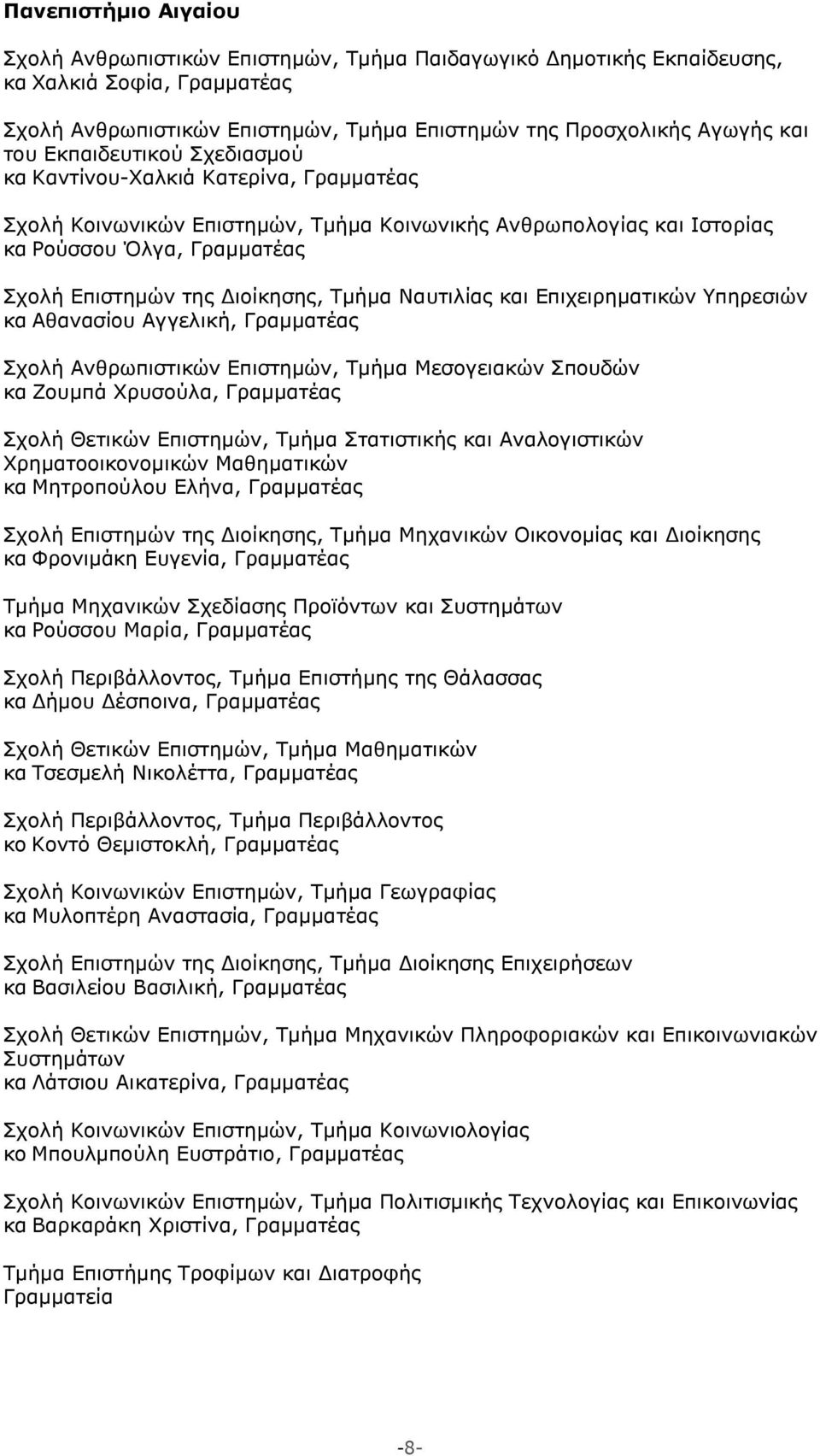 Πανεπιστήμιο Αιγαίου

Σχολή Ανθρωπιστικών Επιστημών, Τμήμα Παιδαγωγικό Δημοτικής Εκπαίδευσης, κα Χαλκιά Σοφία, Γραμματέας

Σχολή Ανθρωπιστικών Επιστημών, Τμήμα Επιστημών της Προσχολικής Αγωγής και του Εκπαιδευτικού Σχεδιασμού
κα Καντίνου-Χαλκιά Κατερίνα, Γραμματέας

Σχολή Κοινωνικών Επιστημών, Τμήμα Κοινωνικής Ανθρωπολογίας και Ιστορίας
κα Ρούσσου Όλγα, Γραμματέας

Σχολή Επιστημών της Διοίκησης, Τμήμα Ναυτιλίας και Επιχειρηματικών Υπηρεσιών
κα Αθανασίου Αγγελική, Γραμματέας

Σχολή Ανθρωπιστικών Επιστημών, Τμήμα Μεσογειακών Σπουδών
κα Ζουμπά Χρυσούλα, Γραμματέας

Σχολή Θετικών Επιστημών, Τμήμα Στατιστικής και Αναλογιστικών Χρηματοοικονομικών Μαθηματικών
κα Μητροπούλου Ελήνα, Γραμματέας

Σχολή Επιστημών της Διοίκησης, Τμήμα Μηχανικών Οικονομίας και Διοίκησης
κα Φρονιμάκη Ευγενία, Γραμματέας

Τμήμα Μηχανικών Σχεδίασης Προϊόντων και Συστημάτων
κα Ρούσσου Μαρία, Γραμματέας

Σχολή Περιβάλλοντος, Τμήμα Επιστήμης της Θάλασσας
κα Δήμου Δέσποινα, Γραμματέας

Σχολή Θετικών Επιστημών, Τμήμα Μαθηματικών
κα Τσεσμελή Νικολέττα, Γραμματέας

Σχολή Περιβάλλοντος, Τμήμα Περιβάλλοντος
κο Κοντό Θεμιστοκλή, Γραμματέας

Σχολή Κοινωνικών Επιστημών, Τμήμα Γεωγραφίας
κα Μυλοπτέρη Αναστασία, Γραμματέας

Σχολή Επιστημών της Διοίκησης, Τμήμα Διοίκησης Επιχειρήσεων
κα Βασιλείου Βασιλική, Γραμματέας

Σχολή Θετικών Επιστημών, Τμήμα Μηχανικών Πληροφοριακών και Επικοινωνιακών Συστημάτων
κα Λάτσιου Αικατερίνα, Γραμματέας

Σχολή Κοινωνικών Επιστημών, Τμήμα Κοινωνιολογίας
κο Μπουλμπούλη Ευστράτιο, Γραμματέας

Σχολή Κοινωνικών Επιστημών, Τμήμα Πολιτισμικής Τεχνολογίας και Επικοινωνίας
κα Βαρκαράκη Χριστίνα, Γραμματέας

Τμήμα Επιστήμης Τροφίμων και Διατροφής
Γραμματεία

-8-